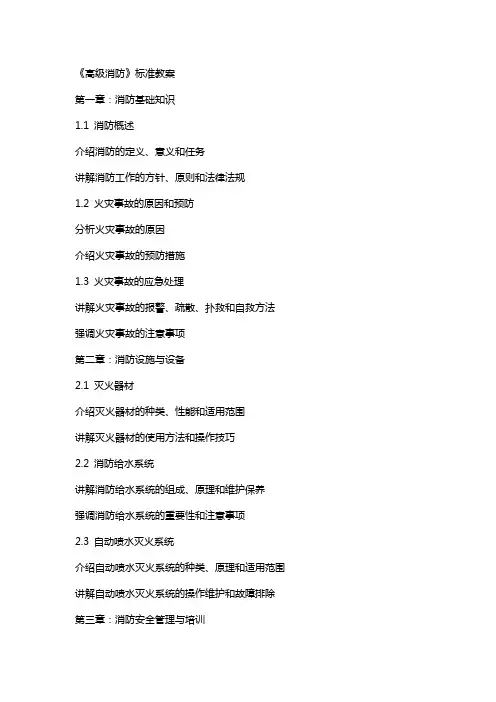 《高级消防》标准教案

第一章：消防基础知识

1.1 消防概述

介绍消防的定义、意义和任务

讲解消防工作的方针、原则和法律法规

1.2 火灾事故的原因和预防

分析火灾事故的原因

介绍火灾事故的预防措施

1.3 火灾事故的应急处理

讲解火灾事故的报警、疏散、扑救和自救方法

强调火灾事故的注意事项

第二章：消防设施与设备

2.1 灭火器材

介绍灭火器材的种类、性能和适用范围

讲解灭火器材的使用方法和操作技巧

2.2 消防给水系统

讲解消防给水系统的组成、原理和维护保养

强调消防给水系统的重要性和注意事项

2.3 自动喷水灭火系统

介绍自动喷水灭火系统的种类、原理和适用范围

讲解自动喷水灭火系统的操作维护和故障排除

第三章：消防安全管理与培训